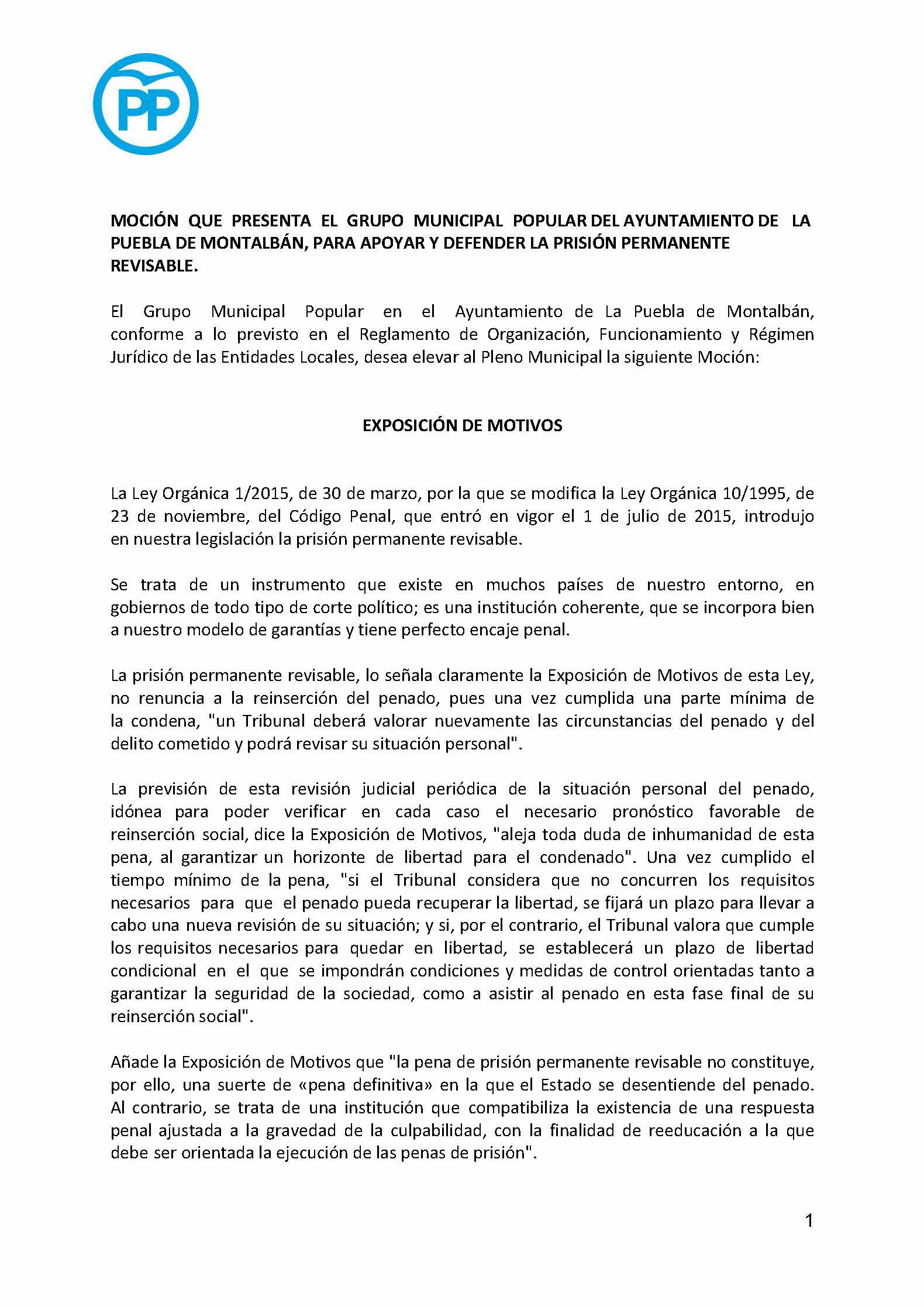 PP

MOCIÓN QUE PRESENTA EL GRUPO MUNICIPAL POPULAR DEL AYUNTAMIENTO DE LA PUEBLA DE MONTALBÁN, PARA APOYAR Y DEFENDER LA PRISIÓN PERMANENTE REVISABLE.

El Grupo Municipal Popular en el Ayuntamiento de La Puebla de Montalbán, conforme a lo previsto en el Reglamento de Organización, Funcionamiento y Régimen Jurídico de las Entidades Locales, desea elevar al Pleno Municipal la siguiente Moción:

EXPOSICIÓN DE MOTIVOS

La Ley Orgánica 1/2015, de 30 de marzo, por la que se modifica la Ley Orgánica 10/1995, de 23 de noviembre, del Código Penal, que entró en vigor el 1 de julio de 2015, introdujo en nuestra legislación la prisión permanente revisable.

Se trata de un instrumento que existe en muchos países de nuestro entorno, en gobiernos de todo tipo de corte político; es una institución coherente, que se incorpora bien a nuestro modelo de garantías y tiene perfecto encaje penal.

La prisión permanente revisable, lo señala claramente la Exposición de Motivos de esta Ley, no renuncia a la reinserción del penado, pues una vez cumplida una parte mínima de la condena, "un Tribunal deberá valorar nuevamente las circunstancias del penado y del delito cometido y podrá revisar su situación personal".

La previsión de esta revisión judicial periódica de la situación personal del penado, idónea para poder verificar en cada caso el necesario pronóstico favorable de reinserción social, dice la Exposición de Motivos, "aleja toda duda de inhumanidad de esta pena, al garantizar un horizonte de libertad para el condenado". Una vez cumplido el tiempo mínimo de la pena, "si el Tribunal considera que no concurren los requisitos necesarios para que el penado pueda recuperar la libertad, se fijará un plazo para llevar a cabo una nueva revisión de su situación; y si, por el contrario, el Tribunal valora que cumple los requisitos necesarios para quedar en libertad, se establecerá un plazo de libertad condicional en el que se impondrán condiciones y medidas de control orientadas tanto a garantizar la seguridad de la sociedad, como a asistir al penado en esta fase final de su reinserción social".

Añade la Exposición de Motivos que "la pena de prisión permanente revisable no constituye, por ello, una suerte de «pena definitiva» en la que el Estado se desentiende del penado. Al contrario, se trata de una institución que compatibiliza la existencia de una respuesta penal ajustada a la gravedad de la culpabilidad, con la finalidad de reeducación a la que debe ser orientada la ejecución de las penas de prisión".

1